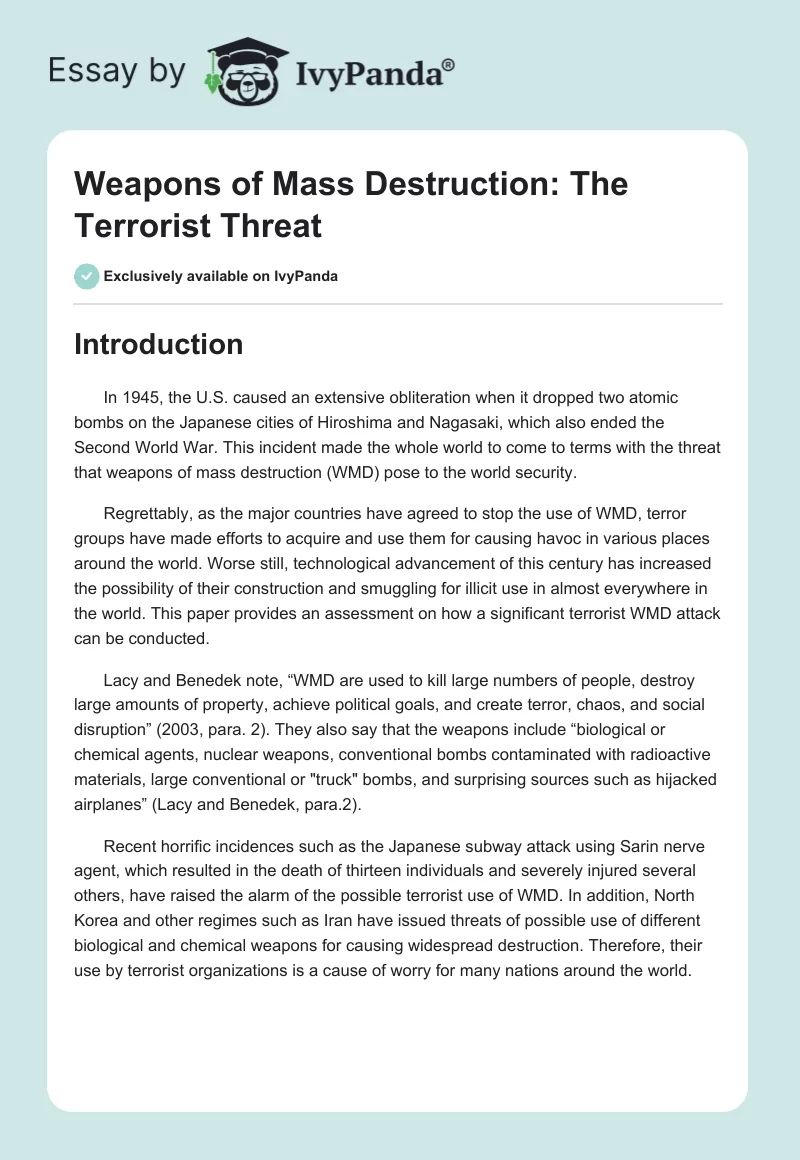 Essay by IvyPanda®

Weapons of Mass Destruction: The Terrorist Threat

Exclusively available on IvyPanda

Introduction

In 1945, the U.S. caused an extensive obliteration when it dropped two atomic bombs on the Japanese cities of Hiroshima and Nagasaki, which also ended the Second World War. This incident made the whole world to come to terms with the threat that weapons of mass destruction (WMD) pose to the world security.

Regrettably, as the major countries have agreed to stop the use of WMD, terror groups have made efforts to acquire and use them for causing havoc in various places around the world. Worse still, technological advancement of this century has increased the possibility of their construction and smuggling for illicit use in almost everywhere in the world. This paper provides an assessment on how a significant terrorist WMD attack can be conducted.

Lacy and Benedek note, “WMD are used to kill large numbers of people, destroy large amounts of property, achieve political goals, and create terror, chaos, and social disruption” (2003, para. 2). They also say that the weapons include “biological or chemical agents, nuclear weapons, conventional bombs contaminated with radioactive materials, large conventional or "truck" bombs, and surprising sources such as hijacked airplanes” (Lacy and Benedek, para.2).

Recent horrific incidences such as the Japanese subway attack using Sarin nerve agent, which resulted in the death of thirteen individuals and severely injured several others, have raised the alarm of the possible terrorist use of WMD. In addition, North Korea and other regimes such as Iran have issued threats of possible use of different biological and chemical weapons for causing widespread destruction. Therefore, their use by terrorist organizations is a cause of worry for many nations around the world.